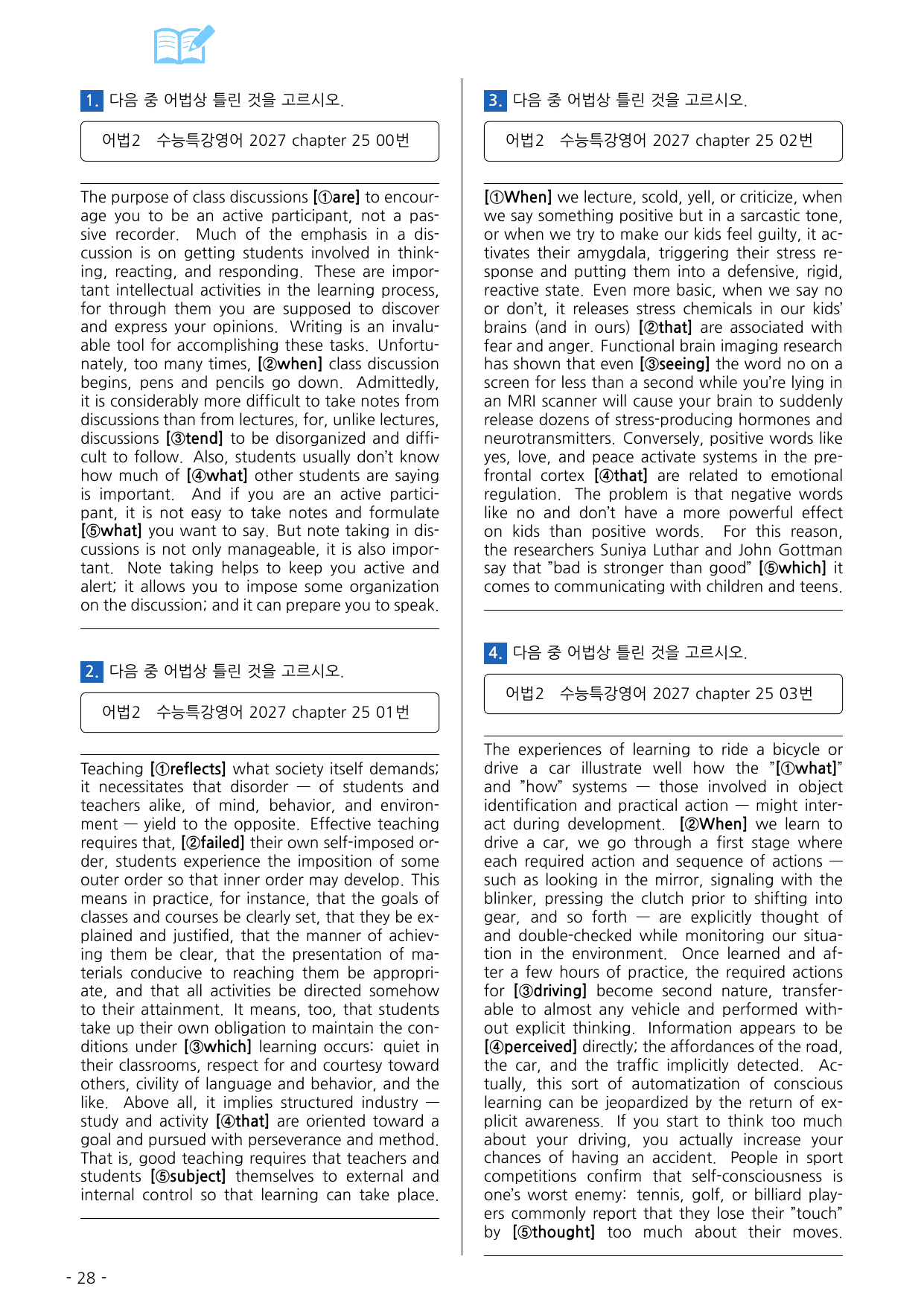 1. 다음 중 어법상 틀린 것을 고르시오.

어법2 수능특강영어 2027 chapter 25 00번

The purpose of class discussions [①are] to encourage you to be an active participant, not a passive recorder. Much of the emphasis in a discussion is on getting students involved in thinking, reacting, and responding. These are important intellectual activities in the learning process, for through them you are supposed to discover and express your opinions. Writing is an invaluable tool for accomplishing these tasks. Unfortunately, too many times, [②when] class discussion begins, pens and pencils go down. Admittedly, it is considerably more difficult to take notes from discussions than from lectures, for, unlike lectures, discussions [③tend] to be disorganized and difficult to follow. Also, students usually don't know how much of [④what] other students are saying is important. And if you are an active participant, it is not easy to take notes and formulate [⑤what] you want to say. But note taking in discussions is not only manageable, it is also important. Note taking helps to keep you active and alert; it allows you to impose some organization on the discussion; and it can prepare you to speak.

2. 다음 중 어법상 틀린 것을 고르시오.

어법2 수능특강영어 2027 chapter 25 01번

Teaching [①reflects] what society itself demands; it necessitates that disorder — of students and teachers alike, of mind, behavior, and environment — yield to the opposite. Effective teaching requires that, [②failed] their own self-imposed order, students experience the imposition of some outer order so that inner order may develop. This means in practice, for instance, that the goals of classes and courses be clearly set, that they be explained and justified, that the manner of achieving them be clear, that the presentation of materials conducive to reaching them be appropriate, and that all activities be directed somehow to their attainment. It means, too, that students take up their own obligation to maintain the conditions under [③which] learning occurs: quiet in their classrooms, respect for and courtesy toward others, civility of language and behavior, and the like. Above all, it implies structured industry — study and activity [④that] are oriented toward a goal and pursued with perseverance and method. That is, good teaching requires that teachers and students [⑤subject] themselves to external and internal control so that learning can take place.

3. 다음 중 어법상 틀린 것을 고르시오.

어법2 수능특강영어 2027 chapter 25 02번

[①When] we lecture, scold, yell, or criticize, when we say something positive but in a sarcastic tone, or when we try to make our kids feel guilty, it activates their amygdala, triggering their stress response and putting them into a defensive, rigid, reactive state. Even more basic, when we say no or don't, it releases stress chemicals in our kids' brains (and in ours) [②that] are associated with fear and anger. Functional brain imaging research has shown that even [③seeing] the word no on a screen for less than a second while you're lying in an MRI scanner will cause your brain to suddenly release dozens of stress-producing hormones and neurotransmitters. Conversely, positive words like yes, love, and peace activate systems in the prefrontal cortex [④that] are related to emotional regulation. The problem is that negative words like no and don't have a more powerful effect on kids than positive words. For this reason, the researchers Suniya Luthar and John Gottman say that "bad is stronger than good" [⑤which] it comes to communicating with children and teens.

4. 다음 중 어법상 틀린 것을 고르시오.

어법2 수능특강영어 2027 chapter 25 03번

The experiences of learning to ride a bicycle or drive a car illustrate well how the "[①what]" and "how" systems — those involved in object identification and practical action — might interact during development. [②When] we learn to drive a car, we go through a first stage where each required action and sequence of actions — such as looking in the mirror, signaling with the blinker, pressing the clutch prior to shifting into gear, and so forth — are explicitly thought of and double-checked while monitoring our situation in the environment. Once learned and after a few hours of practice, the required actions for [③driving] become second nature, transferable to almost any vehicle and performed without explicit thinking. Information appears to be [④perceived] directly; the affordances of the road, the car, and the traffic implicitly detected. Actually, this sort of automatization of conscious learning can be jeopardized by the return of explicit awareness. If you start to think too much about your driving, you actually increase your chances of having an accident. People in sport competitions confirm that self-consciousness is one's worst enemy: tennis, golf, or billiard players commonly report that they lose their "touch" by [⑤thought] too much about their moves.

- 28 -